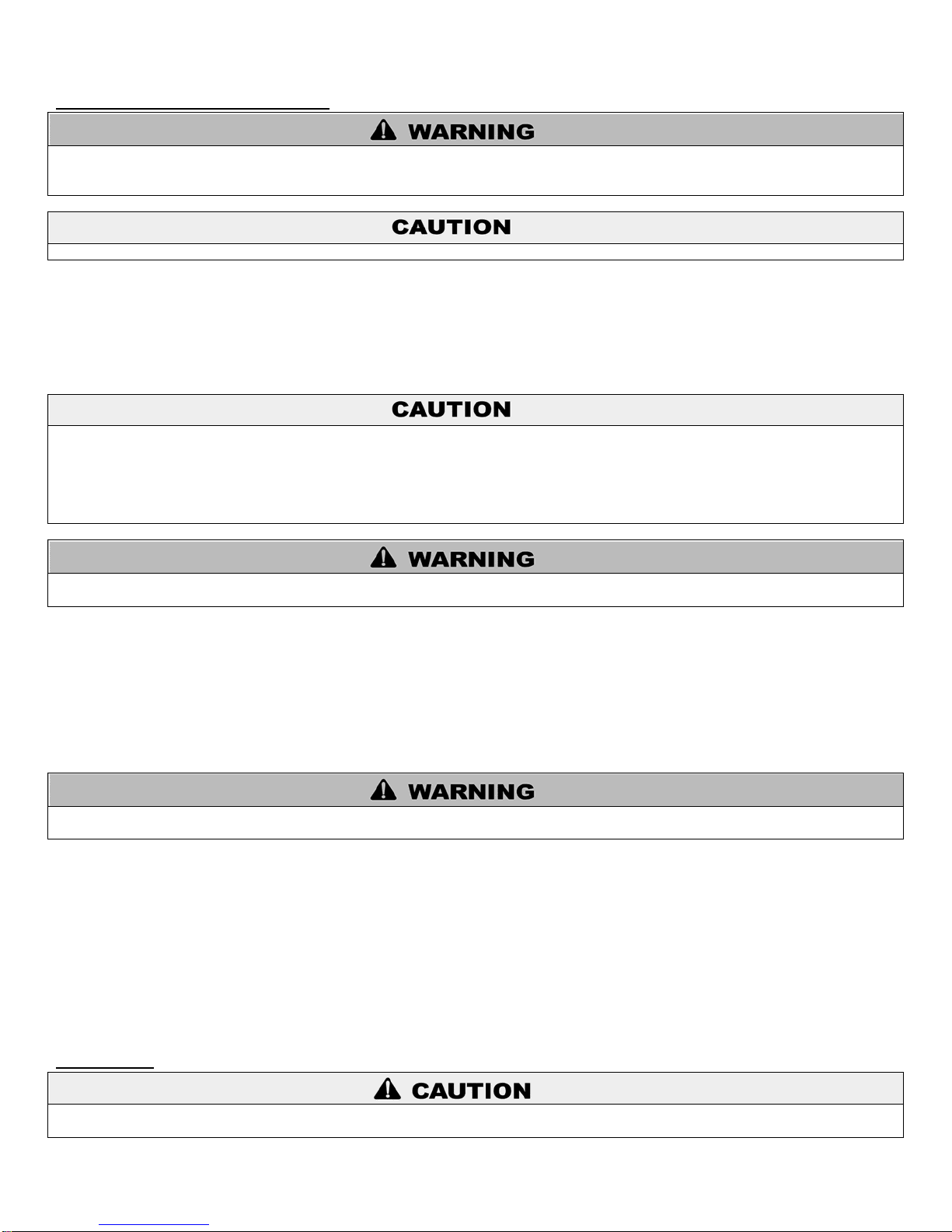 WARNING

CAUTION

CAUTION

WARNING

WARNING

CAUTION